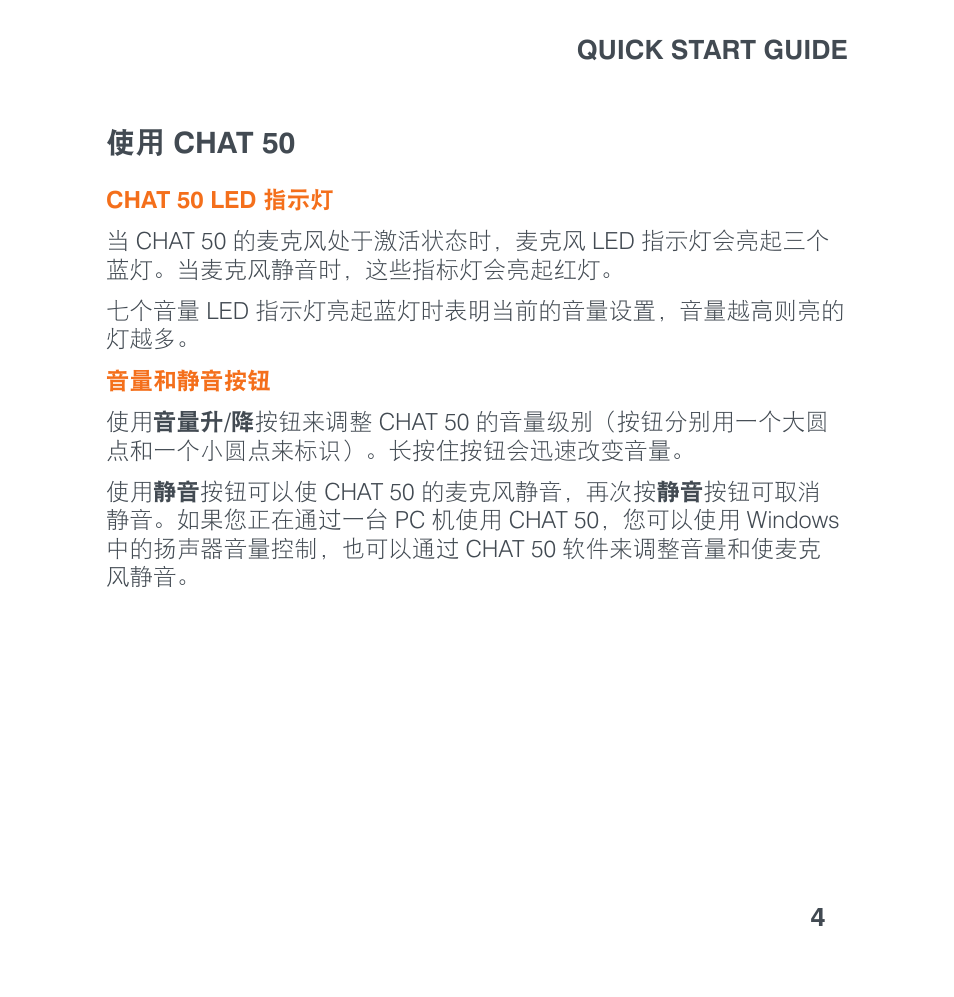 QUICK START GUIDE

使用 CHAT 50

CHAT 50 LED 指示灯

当 CHAT 50 的麦克风处于激活状态时，麦克风 LED 指示灯会亮起三个蓝灯。当麦克风静音时，这些指标灯会亮起红灯。

七个音量 LED 指示灯亮起蓝灯时表明当前的音量设置，音量越高则亮的灯越多。

音量和静音按钮

使用音量升/降按钮来调整 CHAT 50 的音量级别（按钮分别用一个大圆点和一个小圆点来标识）。长按住按钮会迅速改变音量。

使用静音按钮可以使 CHAT 50 的麦克风静音，再次按静音按钮可取消静音。如果您正在通过一台 PC 机使用 CHAT 50，您可以使用 Windows 中的扬声器音量控制，也可以通过 CHAT 50 软件来调整音量和使麦克风静音。

4